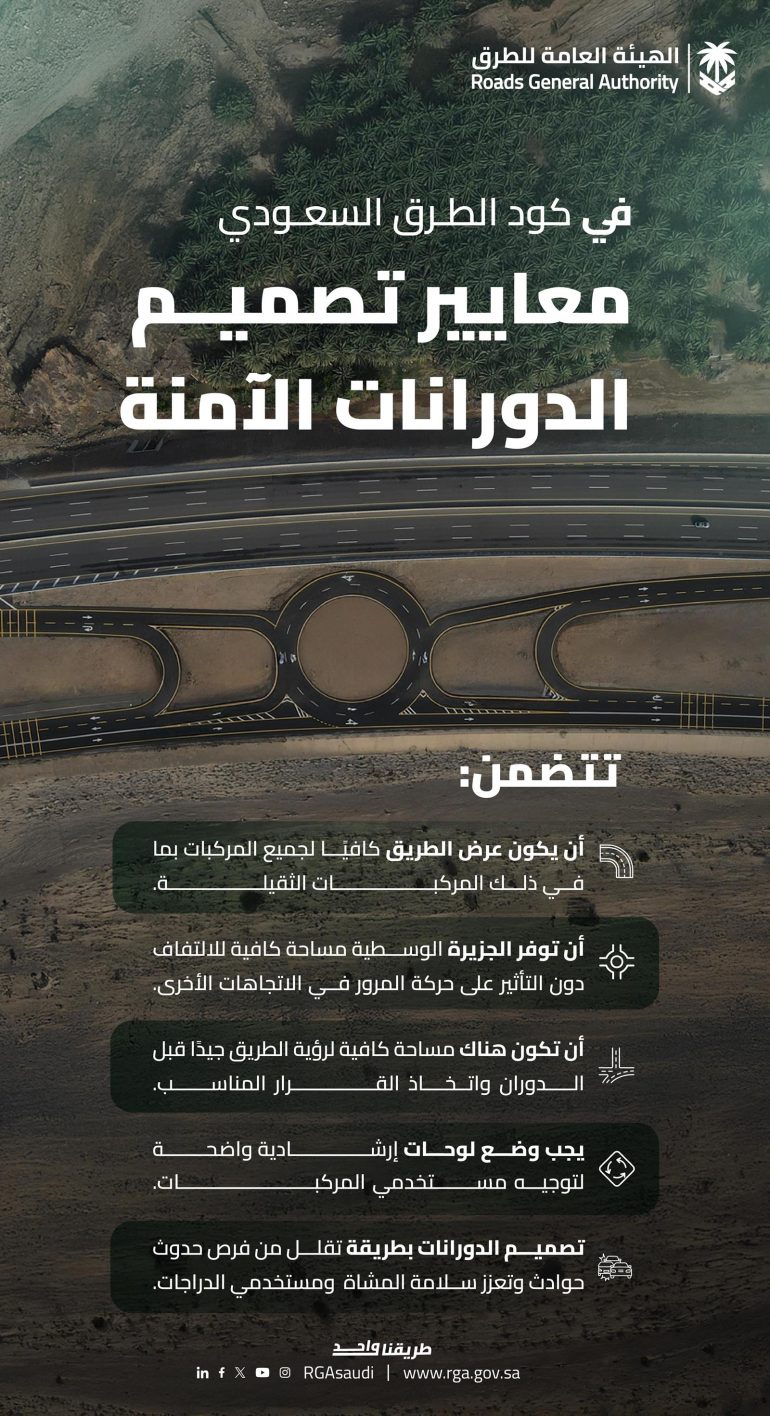 الهيئة العامة للطرق
Roads General Authority

في كود الطرق السعودي
معايير تصميم الدورانات الآمنة

تتضمن:

أن يكون عرض الطريق كافيًا لجميع المركبات بما في ذلك المركبات الثقيلة.

أن توفر الجزيرة الوسطية مساحة كافية للالتفاف دون التأثير على حركة المرور في الاتجاهات الأخرى.

أن تكون هناك مساحة كافية لرؤية الطريق جيدًا قبل الدوران واتخاذ القرار المناسب.

يجب وضع لوحات إرشادية واضحة لتوجيه مستخدمي المركبات.

تصميم الدورانات بطريقة تقلل من فرص حدوث حوادث وتعزز سلامة المشاة ومستخدمي الدراجات.

طريقنا واحد

RGAsaudi | www.rga.gov.sa